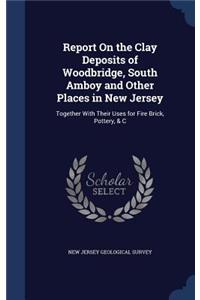 Report On the Clay Deposits of Woodbridge, South Amboy and Other Places in New Jersey

Together With Their Uses for Fire Brick, Pottery, & C

Scholar SELECT

NEW JERSEY GEOLOGICAL SURVEY